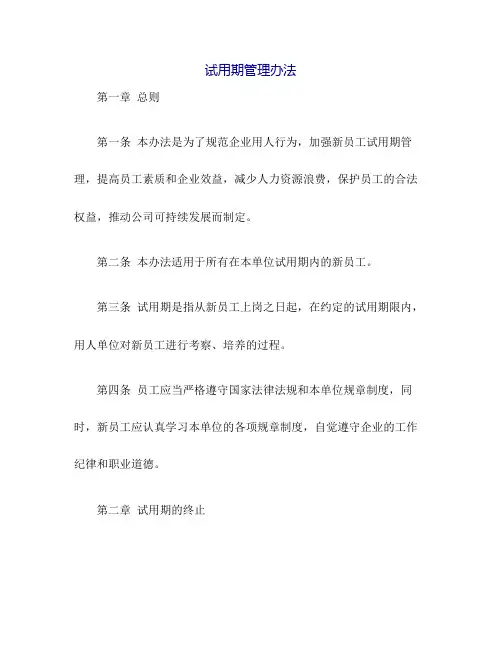 试用期管理办法

第一章 总则

第一条 本办法是为了规范企业用人行为，加强新员工试用期管理，提高员工素质和企业效益，减少人力资源浪费，保护员工的合法权益，推动公司可持续发展而制定。

第二条 本办法适用于所有在本单位试用期内的新员工。

第三条 试用期是指从新员工上岗之日起，在约定的试用期限内，用人单位对新员工进行考察、培养的过程。

第四条 员工应当严格遵守国家法律法规和本单位规章制度，同时，新员工应认真学习本单位的各项规章制度，自觉遵守企业的工作纪律和职业道德。

第二章 试用期的终止